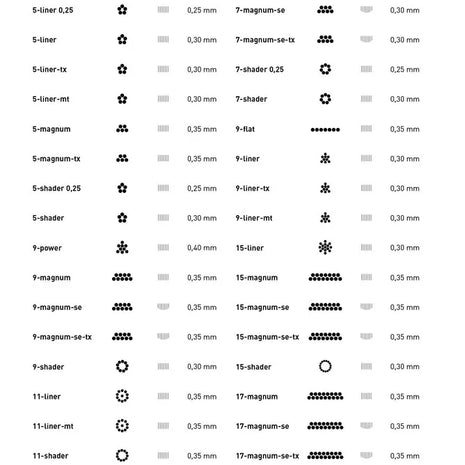 5-liner 0,25 0,25 mm
5-liner 0,30 mm
5-liner-tx 0,30 mm
5-liner-mt 0,30 mm
5-magnum 0,35 mm
5-magnum-tx 0,35 mm
5-shader 0,25 0,25 mm
5-shader 0,30 mm
9-power 0,40 mm
9-magnum 0,35 mm
9-magnum-se 0,35 mm
9-magnum-se-tx 0,35 mm
9-shader 0,30 mm
11-liner 0,35 mm
11-liner-mt 0,35 mm
11-shader 0,35 mm

7-magnum-se 0,30 mm
7-magnum-se-tx 0,30 mm
7-shader 0,25 0,25 mm
7-shader 0,30 mm
9-flat 0,35 mm
9-liner 0,30 mm
9-liner-tx 0,30 mm
9-liner-mt 0,30 mm
15-liner 0,30 mm
15-magnum 0,35 mm
15-magnum-se 0,35 mm
15-magnum-se-tx 0,35 mm
15-shader 0,30 mm
17-magnum 0,35 mm
17-magnum-se 0,35 mm
17-magnum-se-tx 0,35 mm